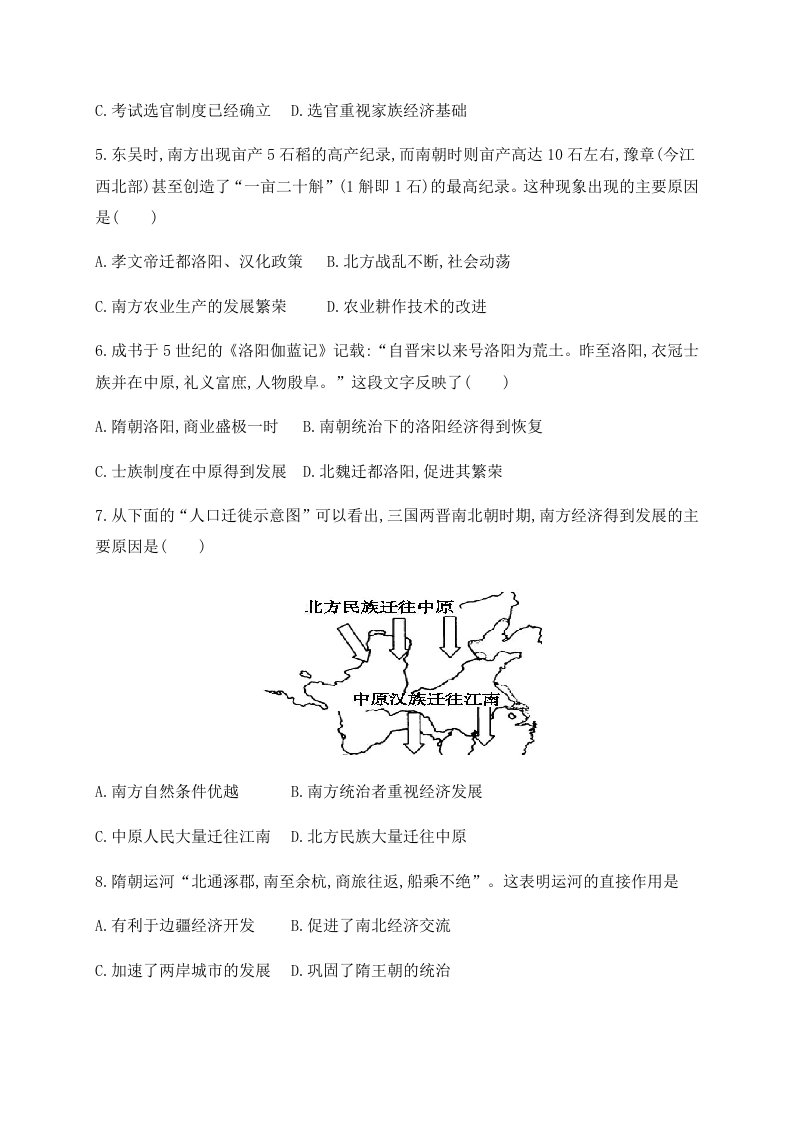 C.考试选官制度已经确立 D.选官重视家族经济基础

5.东吴时,南方出现亩产5石稻的高产纪录,而南朝时则亩产高达10石左右,豫章(今江西北部)甚至创造了“一亩二十斛”(1斛即1石)的最高纪录。这种现象出现的主要原因是(　　)

A.孝文帝迁都洛阳、汉化政策 B.北方战乱不断,社会动荡

C.南方农业生产的发展繁荣 D.农业耕作技术的改进

6.成书于5世纪的《洛阳伽蓝记》记载:“自晋宋以来号洛阳为荒土。昨至洛阳,衣冠士族并在中原,礼义富庶,人物殷阜。”这段文字反映了(　　)

A.隋朝洛阳,商业盛极一时 B.南朝统治下的洛阳经济得到恢复

C.士族制度在中原得到发展 D.北魏迁都洛阳,促进其繁荣

7.从下面的“人口迁徙示意图”可以看出,三国两晋南北朝时期,南方经济得到发展的主要原因是(　　)

北方民族迁往中原

中原汉族迁往江南

A.南方自然条件优越 B.南方统治者重视经济发展

C.中原人民大量迁往江南 D.北方民族大量迁往中原

8.隋朝运河“北通涿郡,南至余杭,商旅往返,船乘不绝”。这表明运河的直接作用是

A.有利于边疆经济开发 B.促进了南北经济交流

C.加速了两岸城市的发展 D.巩固了隋王朝的统治